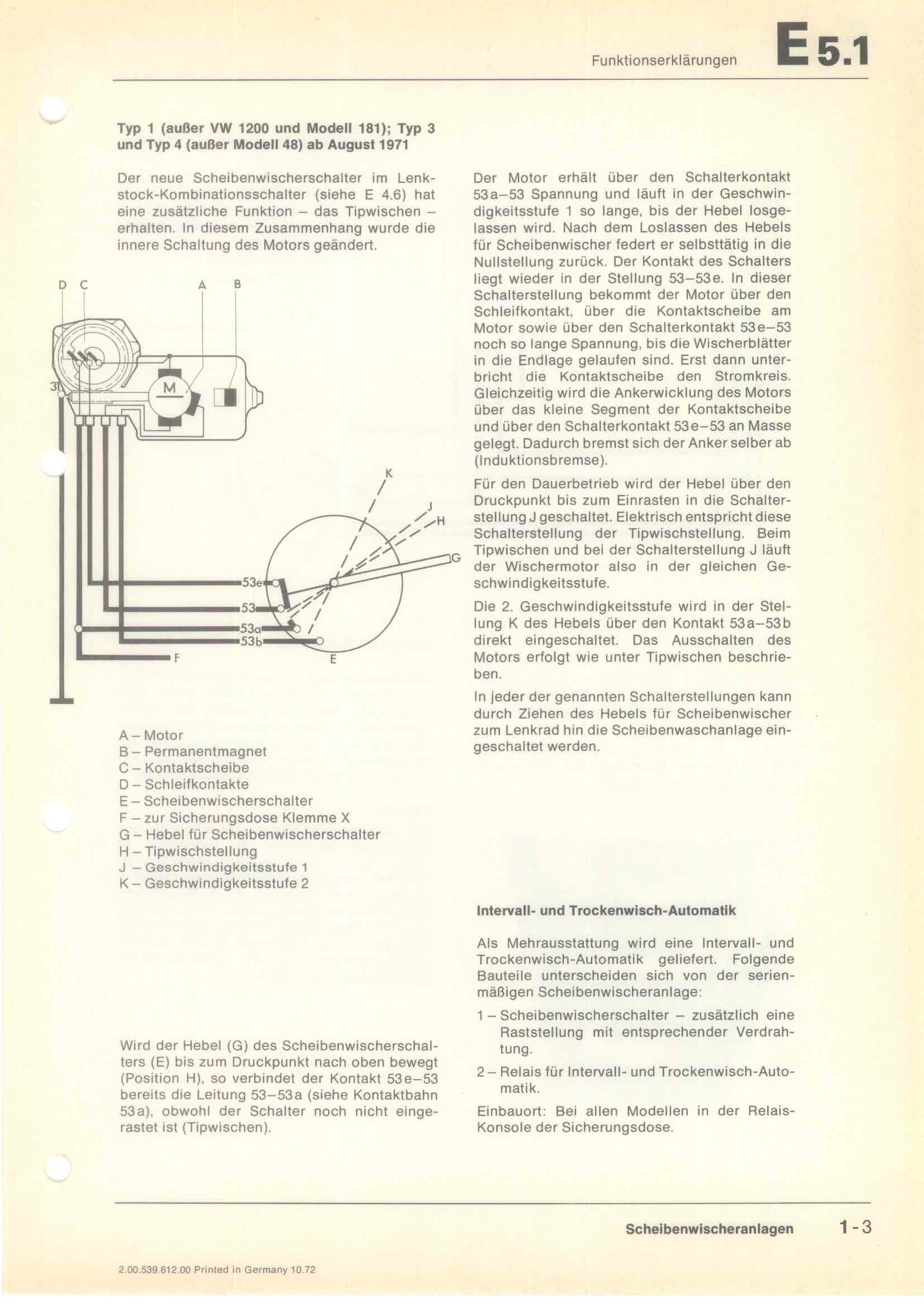 Funktionserklärungen E 5.1

Typ 1 (außer VW 1200 und Modell 181); Typ 3 und Typ 4 (außer Modell 48) ab August 1971

Der neue Scheibenwischerschalter im Lenkstock-Kombinationsschalter (siehe E 4.6) hat eine zusätzliche Funktion – das Tipwischen – erhalten. In diesem Zusammenhang wurde die innere Schaltung des Motors geändert.

D C A B

31

M

K

J

H

G

53e

53

53a

53b

F

E

A – Motor
B – Permanentmagnet
C – Kontaktscheibe
D – Schleifkontakte
E – Scheibenwischerschalter
F – zur Sicherungsdose Klemme X
G – Hebel für Scheibenwischerschalter
H – Tipwischstellung
J – Geschwindigkeitsstufe 1
K – Geschwindigkeitsstufe 2

Wird der Hebel (G) des Scheibenwischerschalters (E) bis zum Druckpunkt nach oben bewegt (Position H), so verbindet der Kontakt 53e–53 bereits die Leitung 53–53a (siehe Kontaktbahn 53a), obwohl der Schalter noch nicht eingerastet ist (Tipwischen).

Der Motor erhält über den Schalterkontakt 53a–53 Spannung und läuft in der Geschwindigkeitsstufe 1 so lange, bis der Hebel losgelassen wird. Nach dem Loslassen des Hebels für Scheibenwischer federt er selbsttätig in die Nullstellung zurück. Der Kontakt des Schalters liegt wieder in der Stellung 53–53e. In dieser Schalterstellung bekommt der Motor über den Schleifkontakt, über die Kontaktscheibe am Motor sowie über den Schalterkontakt 53e–53 noch so lange Spannung, bis die Wischerblätter in die Endlage gelaufen sind. Erst dann unterbricht die Kontaktscheibe den Stromkreis. Gleichzeitig wird die Ankerwicklung des Motors über das kleine Segment der Kontaktscheibe und über den Schalterkontakt 53e–53 an Masse gelegt. Dadurch bremst sich der Anker selber ab (Induktionsbremse).

Für den Dauerbetrieb wird der Hebel über den Druckpunkt bis zum Einrasten in die Schalterstellung J geschaltet. Elektrisch entspricht diese Schalterstellung der Tipwischstellung. Beim Tipwischen und bei der Schalterstellung J läuft der Wischermotor also in der gleichen Geschwindigkeitsstufe.

Die 2. Geschwindigkeitsstufe wird in der Stellung K des Hebels über den Kontakt 53a–53b direkt eingeschaltet. Das Ausschalten des Motors erfolgt wie unter Tipwischen beschrieben.

In jeder der genannten Schalterstellungen kann durch Ziehen des Hebels für Scheibenwischer zum Lenkrad hin die Scheibenwaschanlage eingeschaltet werden.

Intervall- und Trockenwisch-Automatik

Als Mehrausstattung wird eine Intervall- und Trockenwisch-Automatik geliefert. Folgende Bauteile unterscheiden sich von der serienmäßigen Scheibenwischeranlage:

1 – Scheibenwischerschalter – zusätzlich eine Raststellung mit entsprechender Verdrahtung.

2 – Relais für Intervall- und Trockenwisch-Automatik.

Einbauort: Bei allen Modellen in der Relais-Konsole der Sicherungsdose.

Scheibenwischeranlagen 1-3

2.00.539.612.00 Printed in Germany 10.72